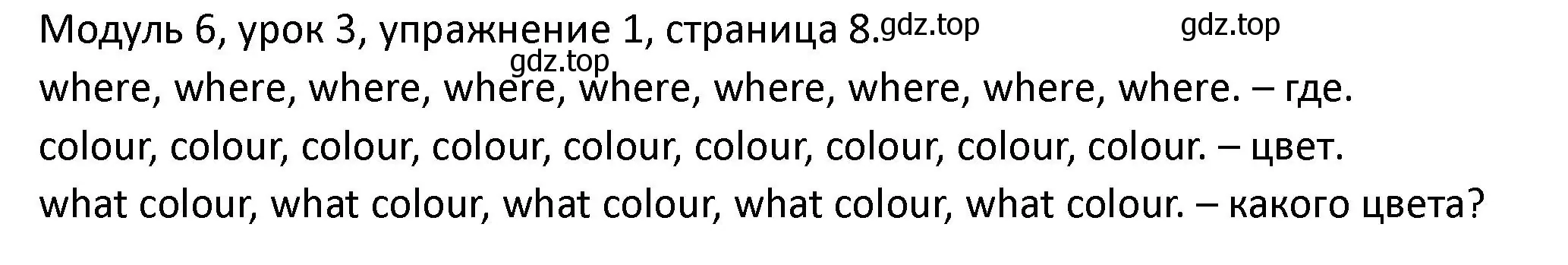 Модуль 6, урок 3, упражнение 1, страница 8. gdz.top gdz.top
gdz.top
where, where, where, where, where, where, where, where, where. – где.
colour, colour, colour, colour, colour, colour, colour, colour, colour. – цвет.
what colour, what colour, what colour, what colour, what colour. – какого цвета?